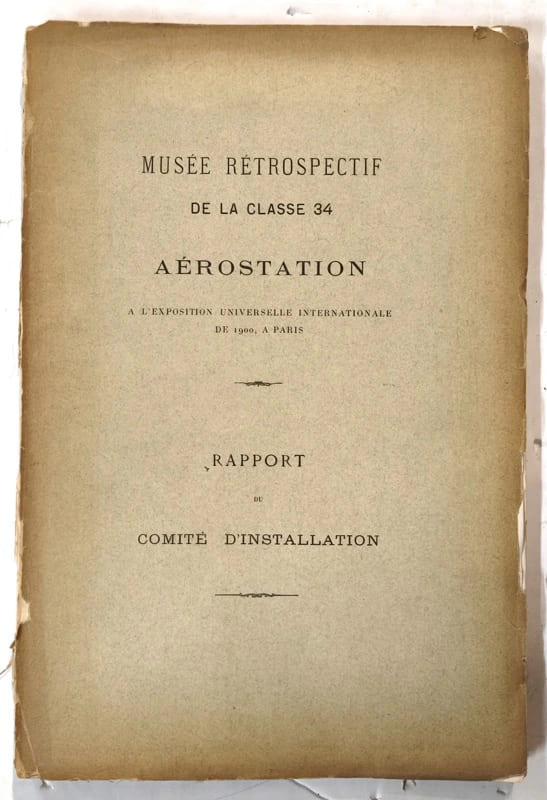 MUSÉE RÉTROSPECTIF

DE LA CLASSE 34

AÉROSTATION

A L'EXPOSITION UNIVERSELLE INTERNATIONALE DE 1900, A PARIS

RAPPORT

DU

COMITÉ D'INSTALLATION